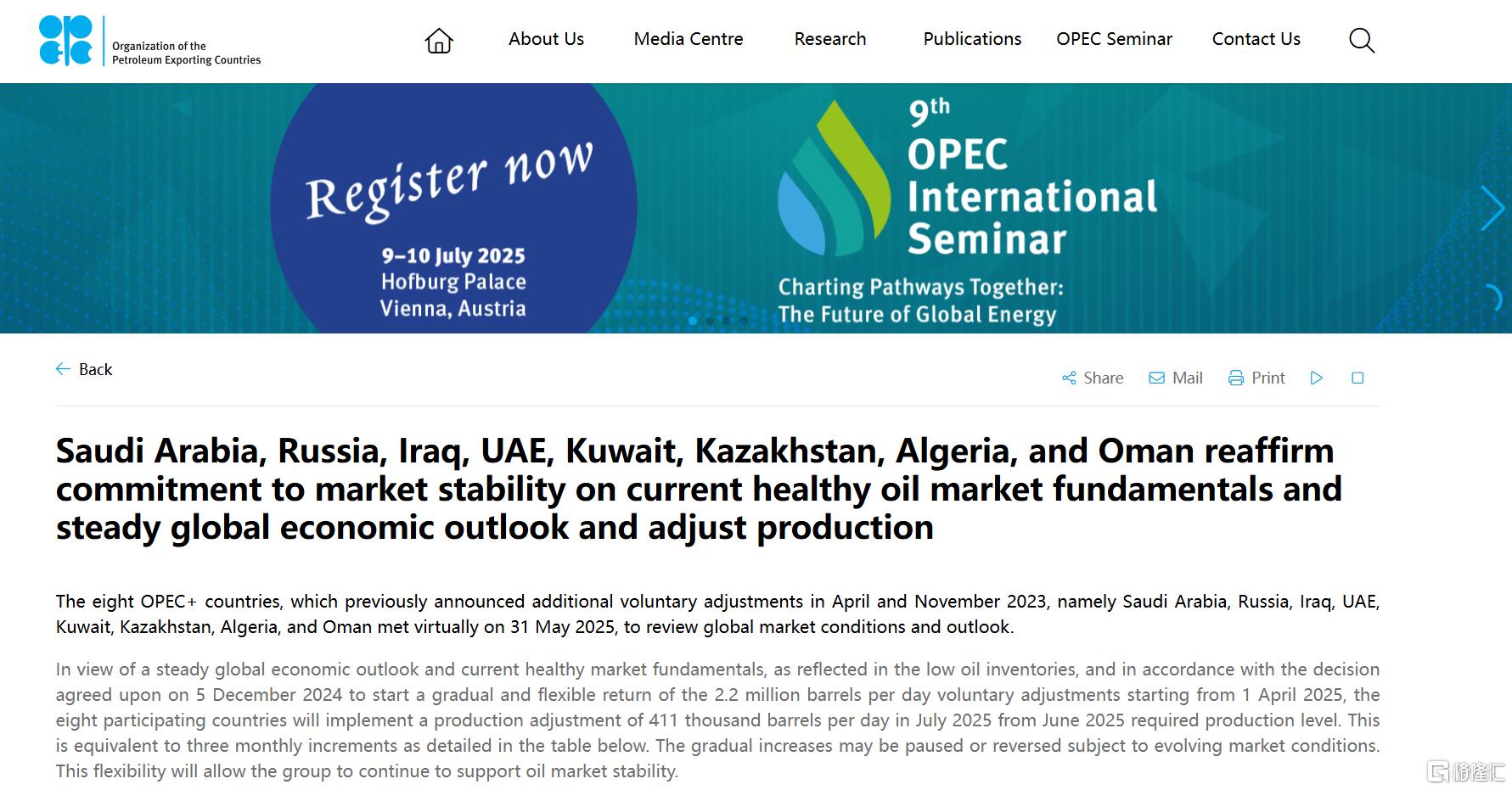 Organization of the Petroleum Exporting Countries

About Us Media Centre Research Publications OPEC Seminar Contact Us

Register now

9–10 July 2025
Hofburg Palace
Vienna, Austria

9th
OPEC
International
Seminar

Charting Pathways Together:
The Future of Global Energy

Back

Share Mail Print

Saudi Arabia, Russia, Iraq, UAE, Kuwait, Kazakhstan, Algeria, and Oman reaffirm commitment to market stability on current healthy oil market fundamentals and steady global economic outlook and adjust production

The eight OPEC+ countries, which previously announced additional voluntary adjustments in April and November 2023, namely Saudi Arabia, Russia, Iraq, UAE, Kuwait, Kazakhstan, Algeria, and Oman met virtually on 31 May 2025, to review global market conditions and outlook.

In view of a steady global economic outlook and current healthy market fundamentals, as reflected in the low oil inventories, and in accordance with the decision agreed upon on 5 December 2024 to start a gradual and flexible return of the 2.2 million barrels per day voluntary adjustments starting from 1 April 2025, the eight participating countries will implement a production adjustment of 411 thousand barrels per day in July 2025 from June 2025 required production level. This is equivalent to three monthly increments as detailed in the table below. The gradual increases may be paused or reversed subject to evolving market conditions. This flexibility will allow the group to continue to support oil market stability.

格隆汇